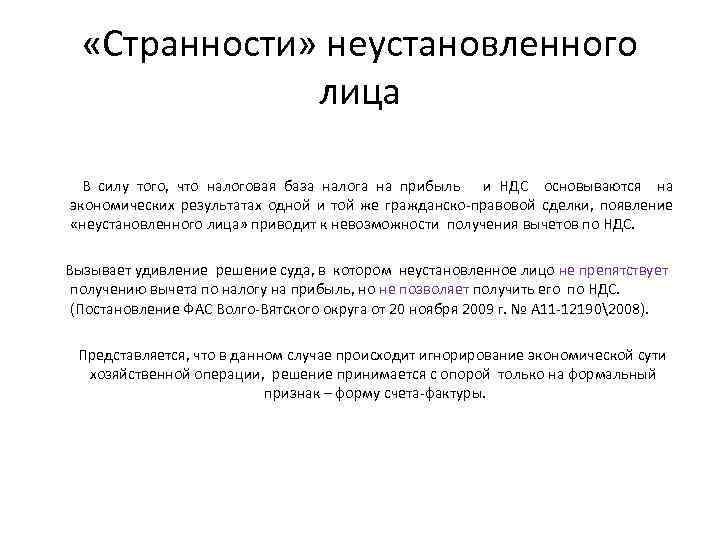 «Странности» неустановленного лица

В силу того, что налоговая база налога на прибыль и НДС основываются на экономических результатах одной и той же гражданско-правовой сделки, появление «неустановленного лица» приводит к невозможности получения вычетов по НДС.

Вызывает удивление решение суда, в котором неустановленное лицо не препятствует получению вычета по налогу на прибыль, но не позволяет получить его по НДС. (Постановление ФАС Волго-Вятского округа от 20 ноября 2009 г. № А11-12190\2008).

Представляется, что в данном случае происходит игнорирование экономической сути хозяйственной операции, решение принимается с опорой только на формальный признак – форму счета-фактуры.